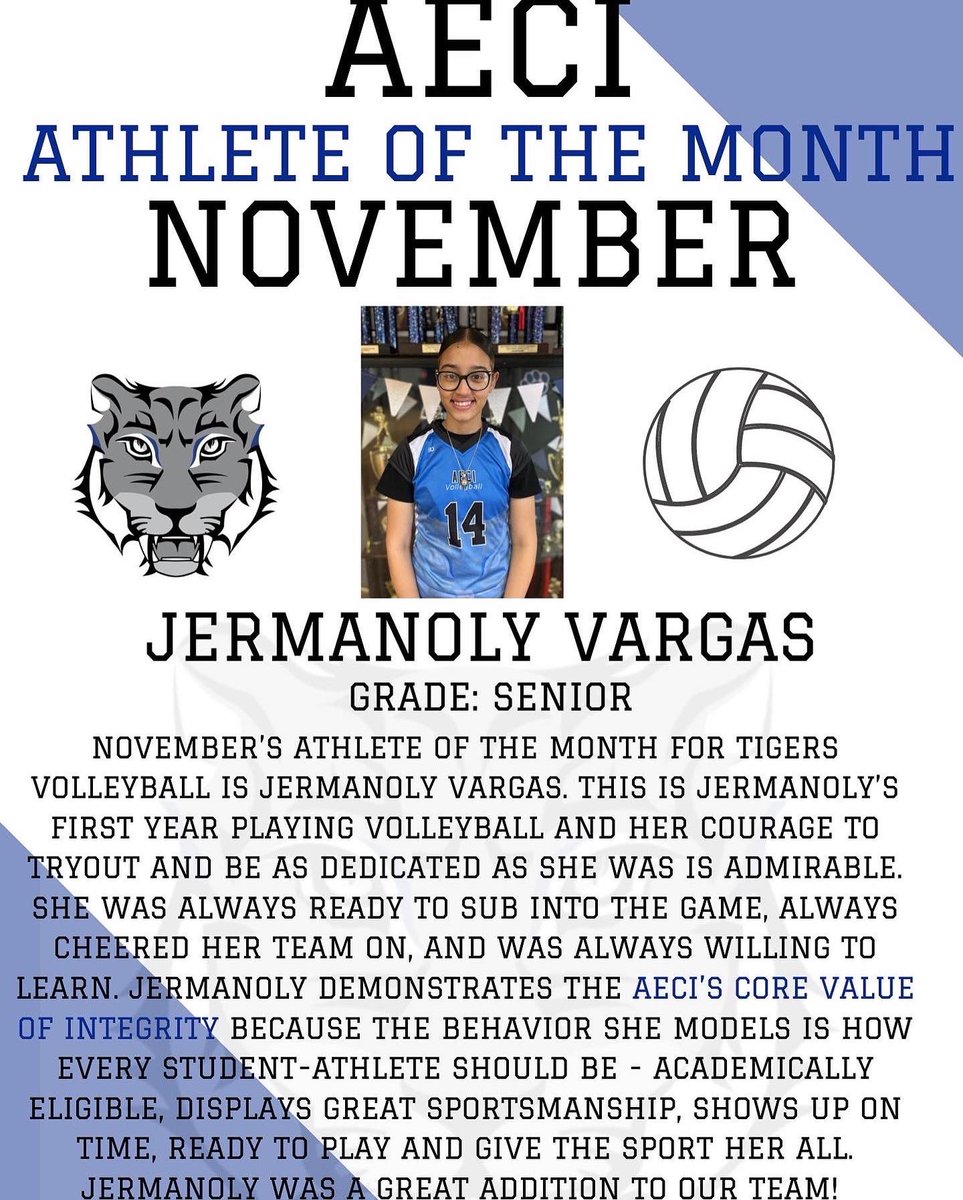 AECI
ATHLETE OF THE MONTH
NOVEMBER

AECI Volleyball
14

JERMANOLY VARGAS
GRADE: SENIOR

NOVEMBER'S ATHLETE OF THE MONTH FOR TIGERS VOLLEYBALL IS JERMANOLY VARGAS. THIS IS JERMANOLY'S FIRST YEAR PLAYING VOLLEYBALL AND HER COURAGE TO TRYOUT AND BE AS DEDICATED AS SHE WAS IS ADMIRABLE. SHE WAS ALWAYS READY TO SUB INTO THE GAME, ALWAYS CHEERED HER TEAM ON, AND WAS ALWAYS WILLING TO LEARN. JERMANOLY DEMONSTRATES THE AECI'S CORE VALUE OF INTEGRITY BECAUSE THE BEHAVIOR SHE MODELS IS HOW EVERY STUDENT-ATHLETE SHOULD BE - ACADEMICALLY ELIGIBLE, DISPLAYS GREAT SPORTSMANSHIP, SHOWS UP ON TIME, READY TO PLAY AND GIVE THE SPORT HER ALL. JERMANOLY WAS A GREAT ADDITION TO OUR TEAM!